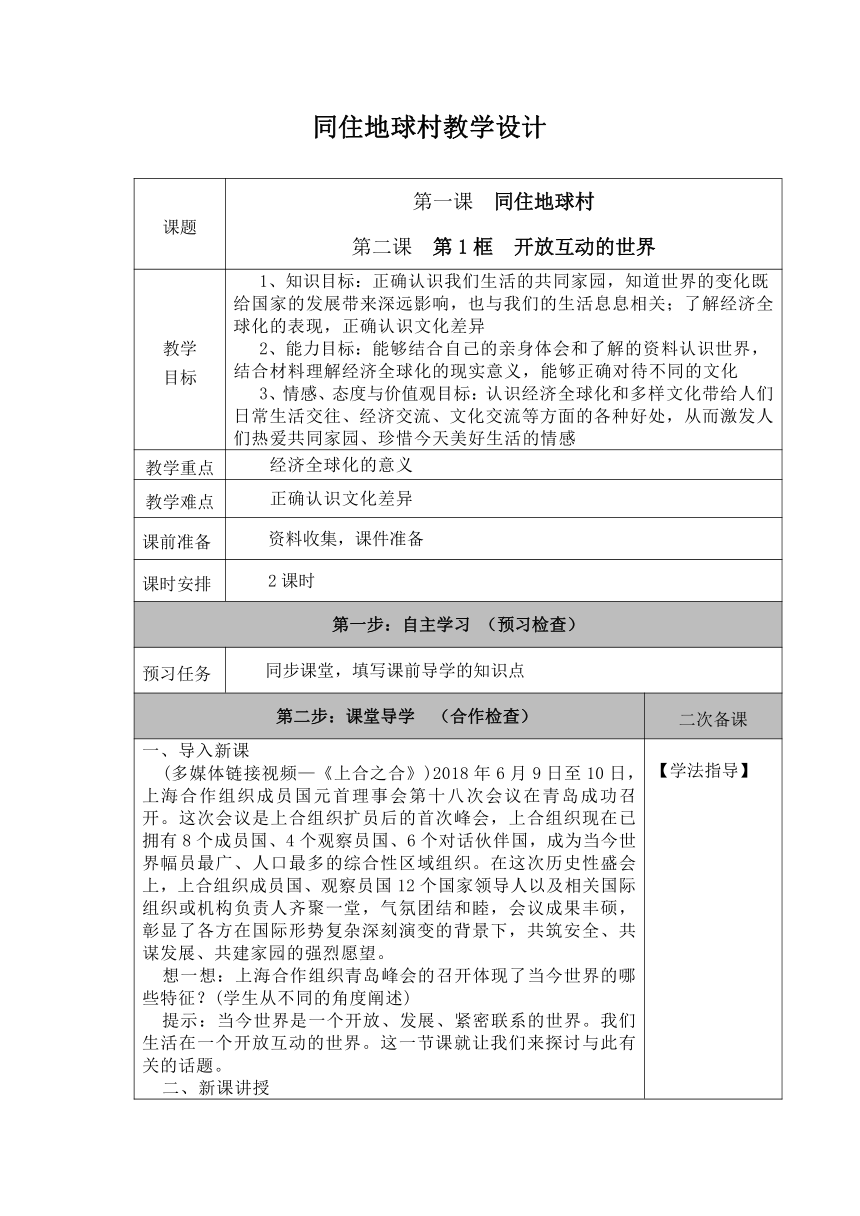 同住地球村教学设计

| 课题 | 第一课 同住地球村<br>第二课 第1框 开放互动的世界 | |
|---|---|---|
| 教学目标 | 1、知识目标：正确认识我们生活的共同家园，知道世界的变化既给国家的发展带来深远影响，也与我们的生活息息相关；了解经济全球化的表现，正确认识文化差异<br>2、能力目标：能够结合自己的亲身体会和了解的资料认识世界，结合材料理解经济全球化的现实意义，能够正确对待不同的文化<br>3、情感、态度与价值观目标：认识经济全球化和多样文化带给人们日常生活交往、经济交流、文化交流等方面的各种好处，从而激发人们热爱共同家园、珍惜今天美好生活的情感 | |
| 教学重点 | 经济全球化的意义 | |
| 教学难点 | 正确认识文化差异 | |
| 课前准备 | 资料收集，课件准备 | |
| 课时安排 | 2课时 | |
| 第一步：自主学习 （预习检查） | | |
| 预习任务 | 同步课堂，填写课前导学的知识点 | |
| 第二步：课堂导学 （合作检查） | | 二次备课 |
| 一、导入新课<br>（多媒体链接视频—《上合之合》）2018年6月9日至10日，上海合作组织成员国元首理事会第十八次会议在青岛成功召开。这次会议是上合组织扩员后的首次峰会，上合组织现在已拥有8个成员国、4个观察员国、6个对话伙伴国，成为当今世界幅员最广、人口最多的综合性区域组织。在这次历史性盛会上，上合组织成员国、观察员国12个国家领导人以及相关国际组织或机构负责人齐聚一堂，气氛团结和睦，会议成果丰硕，彰显了各方在国际形势复杂深刻演变的背景下，共筑安全、共谋发展、共建家园的强烈愿望。<br>想一想：上海合作组织青岛峰会的召开体现了当今世界的哪些特征？(学生从不同的角度阐述)<br>提示：当今世界是一个开放、发展、紧密联系的世界。我们生活在一个开放互动的世界。这一节课就让我们来探讨与此有关的话题。<br>二、新课讲授 | | 【学法指导】 |